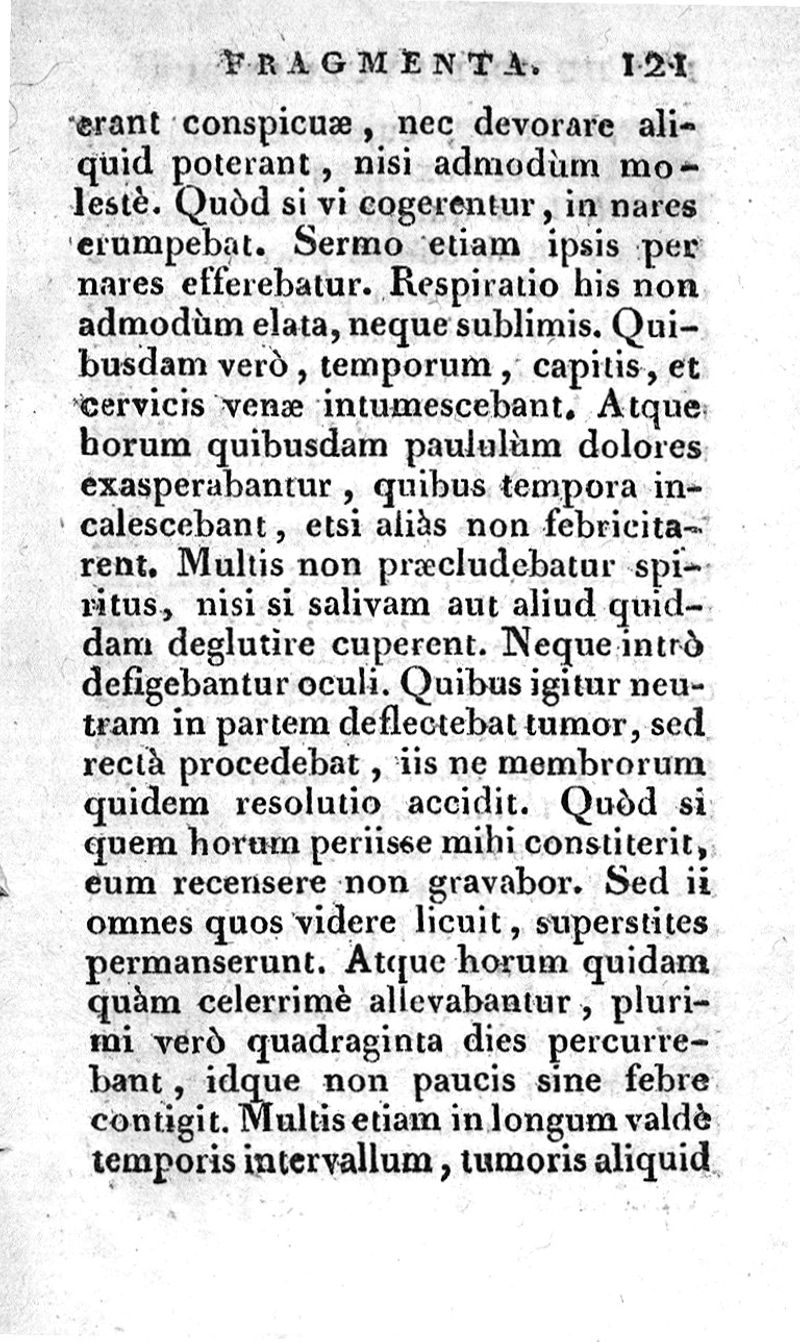 FRAGMENTA. 121

erant conspicuæ, nec devorare aliquid poterant, nisi admodùm molestè. Quòd si vi cogerentur, in nares erumpebat. Sermo etiam ipsis per nares efferebatur. Respiratio his non admodùm elata, neque sublimis. Quibusdam verò, temporum, capitis, et cervicis venæ intumescebant. Atque horum quibusdam paululùm dolores exasperabantur, quibus tempora incalescebant, etsi aliàs non febricitarent. Multis non præcludebatur spiritus, nisi si salivam aut aliud quiddam deglutire cuperent. Neque intrò defigebantur oculi. Quibus igitur neutram in partem deflectebat tumor, sed rectà procedebat, iis ne membrorum quidem resolutio accidit. Quòd si quem horum periisse mihi constiterit, eum recensere non gravabor. Sed ii omnes quos videre licuit, superstites permanserunt. Atque horum quidam quàm celerrimè allevabantur, plurimi verò quadraginta dies percurrebant, idque non paucis sine febre contigit. Multis etiam in longum valdè temporis intervallum, tumoris aliquid